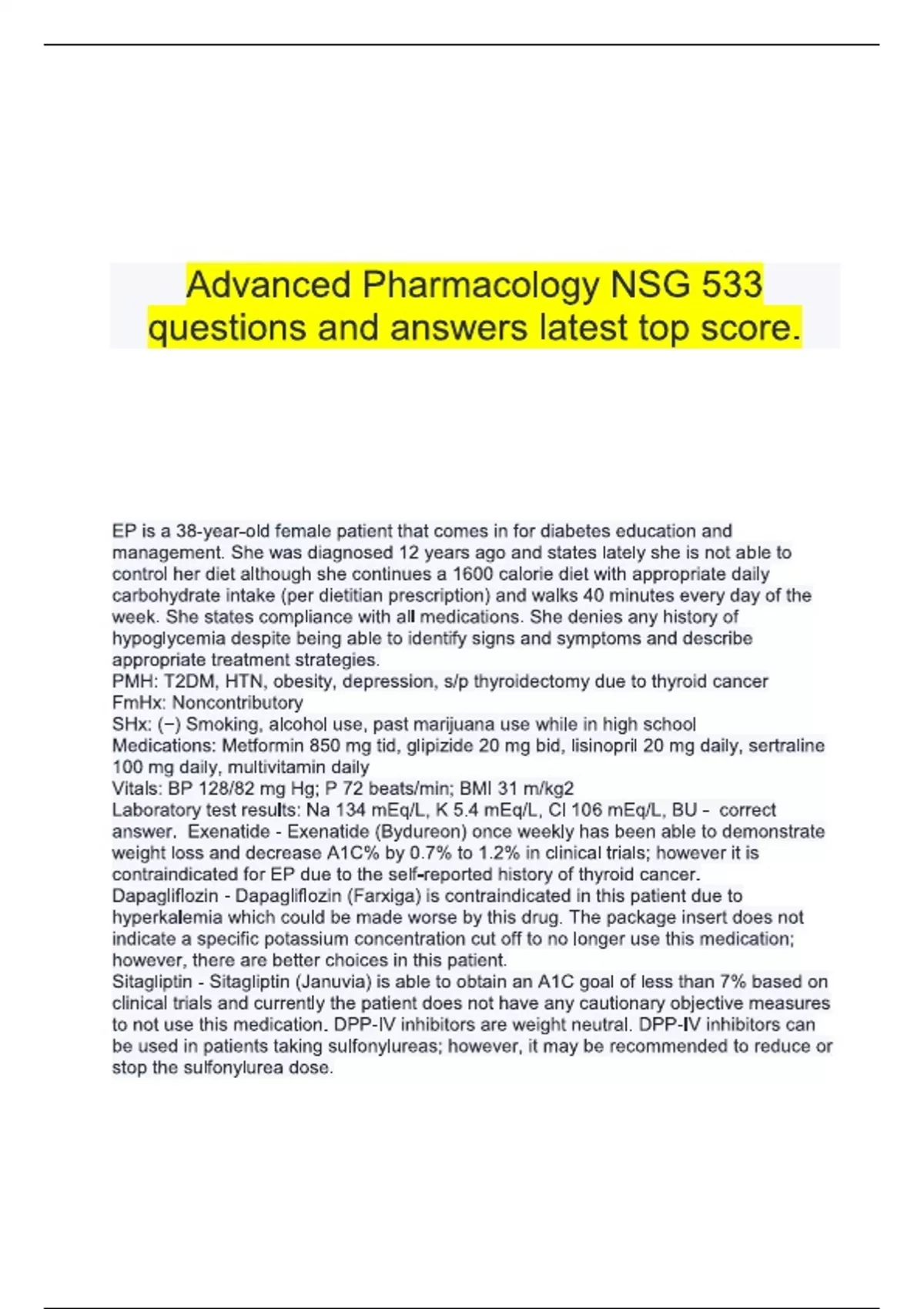 Advanced Pharmacology NSG 533 questions and answers latest top score.

EP is a 38-year-old female patient that comes in for diabetes education and management. She was diagnosed 12 years ago and states lately she is not able to control her diet although she continues a 1600 calorie diet with appropriate daily carbohydrate intake (per dietitian prescription) and walks 40 minutes every day of the week. She states compliance with all medications. She denies any history of hypoglycemia despite being able to identify signs and symptoms and describe appropriate treatment strategies.
PMH: T2DM, HTN, obesity, depression, s/p thyroidectomy due to thyroid cancer
FmHx: Noncontributory
SHx: (−) Smoking, alcohol use, past marijuana use while in high school
Medications: Metformin 850 mg tid, glipizide 20 mg bid, lisinopril 20 mg daily, sertraline 100 mg daily, multivitamin daily
Vitals: BP 128/82 mg Hg; P 72 beats/min; BMI 31 m/kg2
Laboratory test results: Na 134 mEq/L, K 5.4 mEq/L, Cl 106 mEq/L, BU - correct answer. Exenatide - Exenatide (Bydureon) once weekly has been able to demonstrate weight loss and decrease A1C% by 0.7% to 1.2% in clinical trials; however it is contraindicated for EP due to the self-reported history of thyroid cancer.
Dapagliflozin - Dapagliflozin (Farxiga) is contraindicated in this patient due to hyperkalemia which could be made worse by this drug. The package insert does not indicate a specific potassium concentration cut off to no longer use this medication; however, there are better choices in this patient.
Sitagliptin - Sitagliptin (Januvia) is able to obtain an A1C goal of less than 7% based on clinical trials and currently the patient does not have any cautionary objective measures to not use this medication. DPP-IV inhibitors are weight neutral. DPP-IV inhibitors can be used in patients taking sulfonylureas; however, it may be recommended to reduce or stop the sulfonylurea dose.